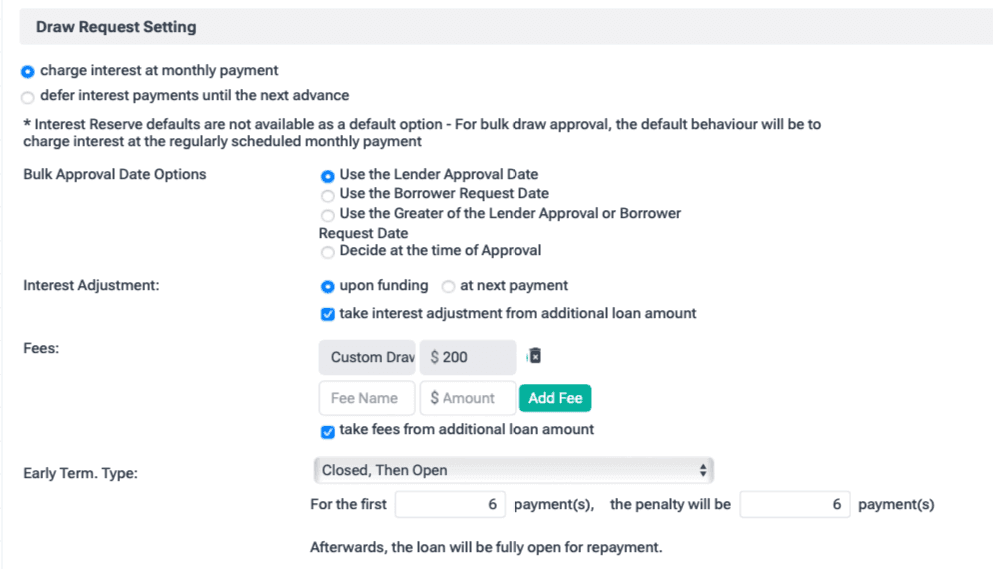 Draw Request Setting

charge interest at monthly payment
defer interest payments until the next advance

* Interest Reserve defaults are not available as a default option - For bulk draw approval, the default behaviour will be to charge interest at the regularly scheduled monthly payment

Bulk Approval Date Options
Use the Lender Approval Date
Use the Borrower Request Date
Use the Greater of the Lender Approval or Borrower Request Date
Decide at the time of Approval

Interest Adjustment:
upon funding
at next payment
take interest adjustment from additional loan amount

Fees:
Custom Drav
$ 200
Fee Name
$ Amount
Add Fee
take fees from additional loan amount

Early Term. Type:
Closed, Then Open
For the first 6 payment(s), the penalty will be 6 payment(s)

Afterwards, the loan will be fully open for repayment.